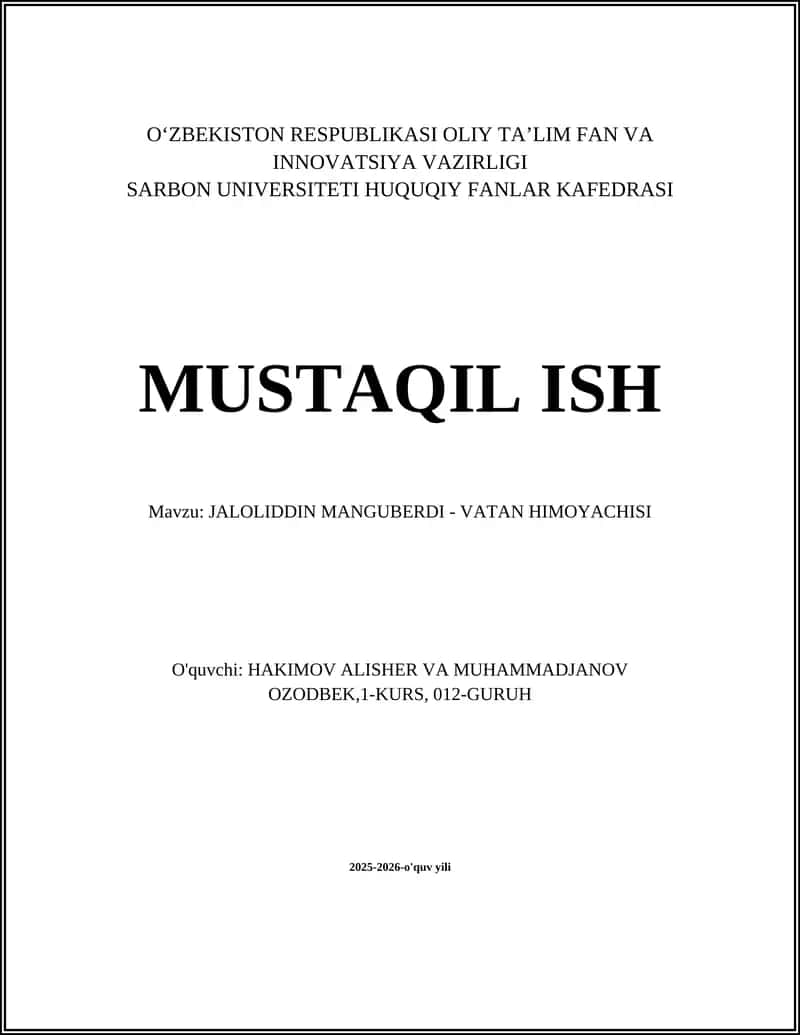 O‘ZBEKISTON RESPUBLIKASI OLIY TA’LIM FAN VA INNOVATSIYA VAZIRLIGI
SARBON UNIVERSITETI HUQUQIY FANLAR KAFEDRASI

MUSTAQIL ISH

Mavzu: JALOLIDDIN MANGUBERDI - VATAN HIMOYACHISI

O'quvchi: HAKIMOV ALISHER VA MUHAMMADJANOV OZODBEK,1-KURS, 012-GURUH

2025-2026-o'quv yili